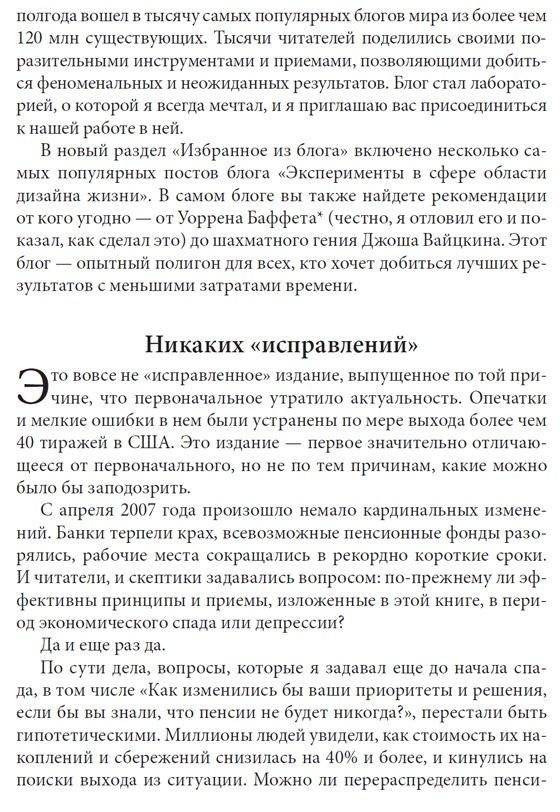 полгода вошел в тысячу самых популярных блогов мира из более чем 120 млн существующих. Тысячи читателей поделились своими поразительными инструментами и приемами, позволяющими добиться феноменальных и неожиданных результатов. Блог стал лабораторией, о которой я всегда мечтал, и я приглашаю вас присоединиться к нашей работе в ней.

В новый раздел «Избранное из блога» включено несколько самых популярных постов блога «Эксперименты в сфере области дизайна жизни». В самом блоге вы также найдете рекомендации от кого угодно — от Уоррена Баффета* (честно, я отловил его и показал, как сделал это) до шахматного гения Джоша Вайцкина. Этот блог — опытный полигон для всех, кто хочет добиться лучших результатов с меньшими затратами времени.

Никаких «исправлений»

Это вовсе не «исправленное» издание, выпущенное по той причине, что первоначальное утратило актуальность. Опечатки и мелкие ошибки в нем были устранены по мере выхода более чем 40 тиражей в США. Это издание — первое значительно отличающееся от первоначального, но не по тем причинам, какие можно было бы заподозрить.

С апреля 2007 года произошло немало кардинальных изменений. Банки терпели крах, всевозможные пенсионные фонды разорялись, рабочие места сокращались в рекордно короткие сроки. И читатели, и скептики задавались вопросом: по-прежнему ли эффективны принципы и приемы, изложенные в этой книге, в период экономического спада или депрессии?

Да и еще раз да.

По сути дела, вопросы, которые я задавал еще до начала спада, в том числе «Как изменились бы ваши приоритеты и решения, если бы вы знали, что пенсии не будет никогда?», перестали быть гипотетическими. Миллионы людей увидели, как стоимость их накоплений и сбережений снизилась на 40% и более, и кинулись на поиски выхода из ситуации. Можно ли перераспределить пенси-